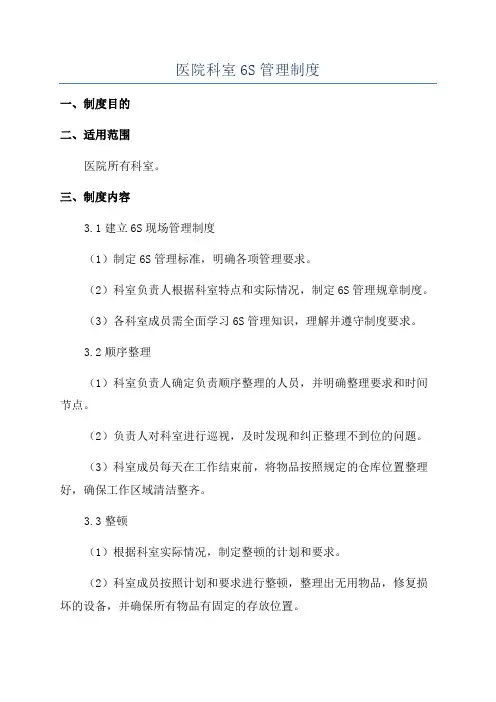 医院科室 6S 管理制度

一、制度目的

二、适用范围

医院所有科室。

三、制度内容

3.1 建立 6S 现场管理制度

（1）制定 6S 管理标准，明确各项管理要求。

（2）科室负责人根据科室特点和实际情况，制定 6S 管理规章制度。

（3）各科室成员需全面学习 6S 管理知识，理解并遵守制度要求。

3.2 顺序整理

（1）科室负责人确定负责顺序整理的人员，并明确整理要求和时间节点。

（2）负责人对科室进行巡视，及时发现和纠正整理不到位的问题。

（3）科室成员每天在工作结束前，将物品按照规定的仓库位置整理好，确保工作区域清洁整齐。

3.3 整顿

（1）根据科室实际情况，制定整顿的计划和要求。

（2）科室成员按照计划和要求进行整顿，整理出无用物品，修复损坏的设备，并确保所有物品有固定的存放位置。